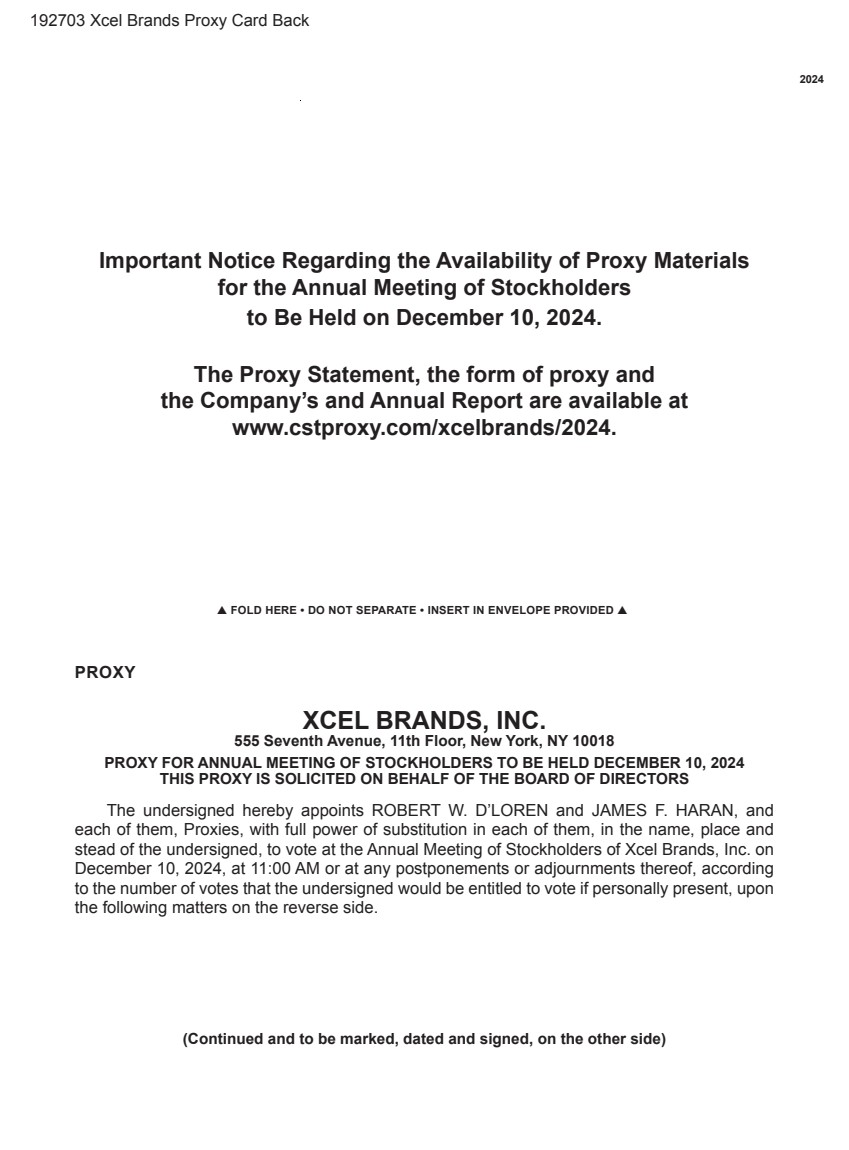 192703 Xcel Brands Proxy Card Back

2024

Important Notice Regarding the Availability of Proxy Materials for the Annual Meeting of Stockholders to Be Held on December 10, 2024.

The Proxy Statement, the form of proxy and the Company's and Annual Report are available at www.cstproxy.com/xcelbrands/2024.

▲ FOLD HERE • DO NOT SEPARATE • INSERT IN ENVELOPE PROVIDED ▲

PROXY

XCEL BRANDS, INC.
555 Seventh Avenue, 11th Floor, New York, NY 10018
PROXY FOR ANNUAL MEETING OF STOCKHOLDERS TO BE HELD DECEMBER 10, 2024
THIS PROXY IS SOLICITED ON BEHALF OF THE BOARD OF DIRECTORS

The undersigned hereby appoints ROBERT W. D'LOREN and JAMES F. HARAN, and each of them, Proxies, with full power of substitution in each of them, in the name, place and stead of the undersigned, to vote at the Annual Meeting of Stockholders of Xcel Brands, Inc. on December 10, 2024, at 11:00 AM or at any postponements or adjournments thereof, according to the number of votes that the undersigned would be entitled to vote if personally present, upon the following matters on the reverse side.

(Continued and to be marked, dated and signed, on the other side)